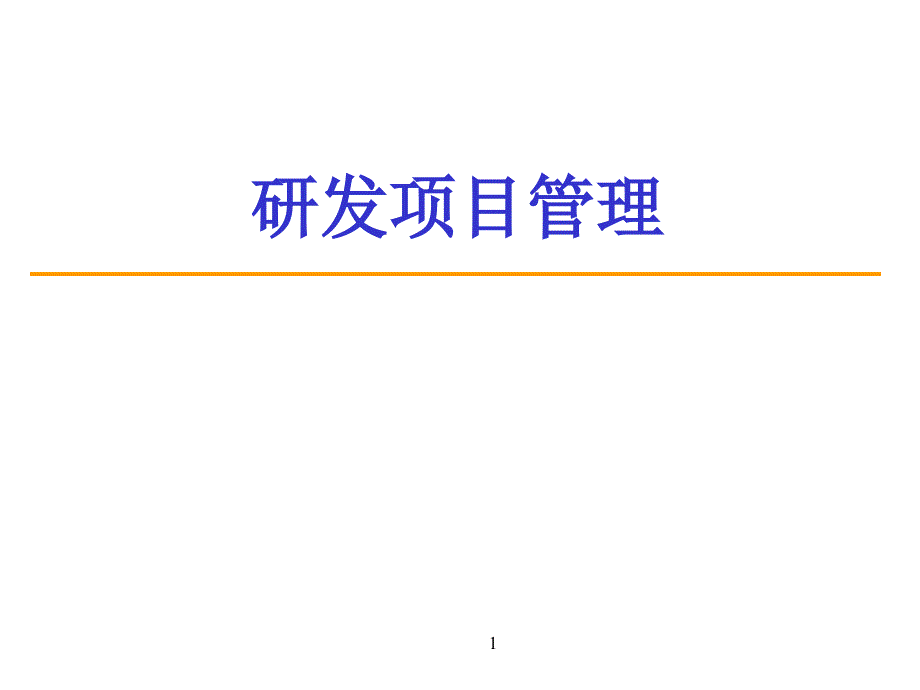 研发项目管理

1